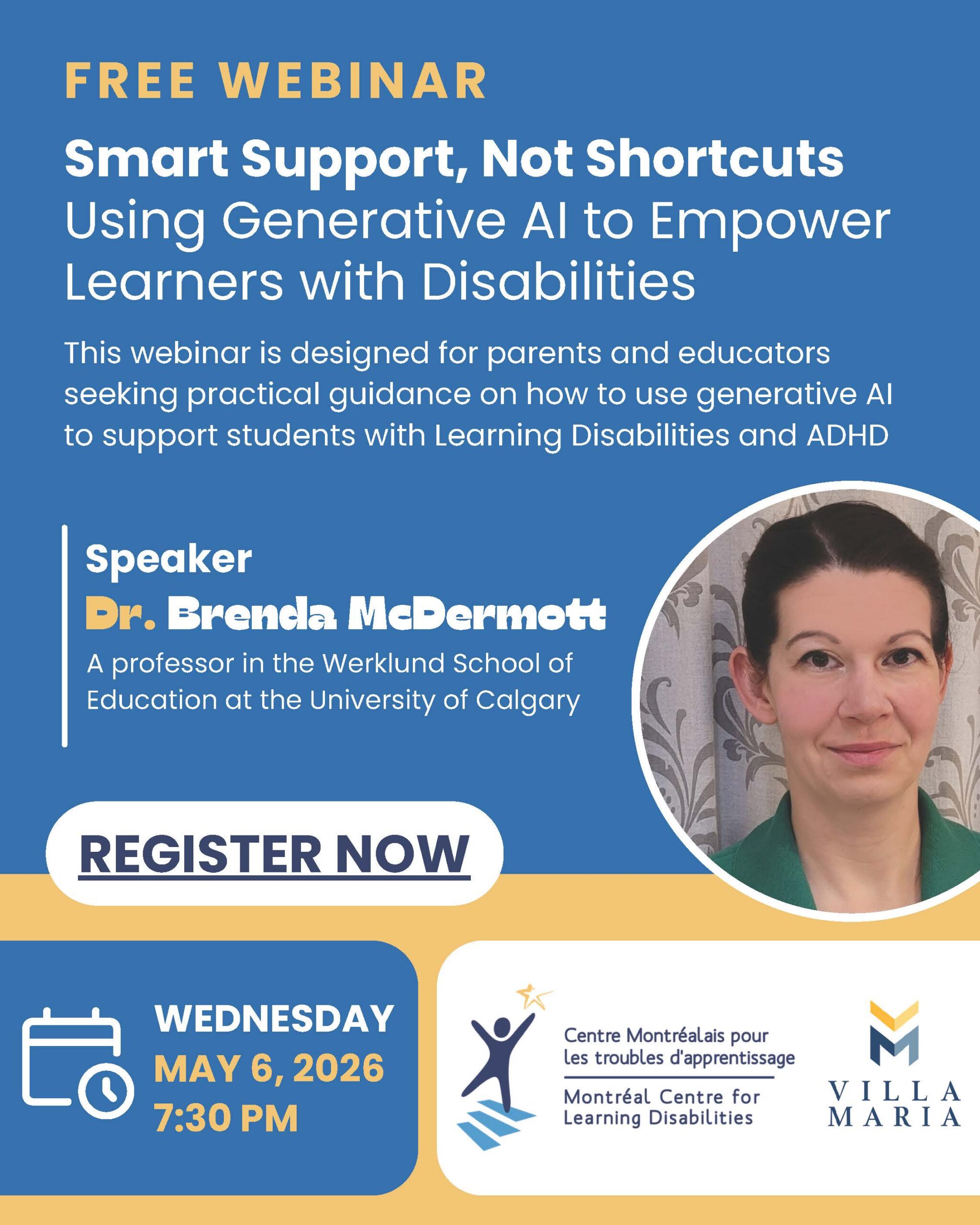 FREE WEBINAR

Smart Support, Not Shortcuts

Using Generative AI to Empower Learners with Disabilities

This webinar is designed for parents and educators seeking practical guidance on how to use generative AI to support students with Learning Disabilities and ADHD

Speaker

Dr. Brenda McDermott

A professor in the Werklund School of Education at the University of Calgary

REGISTER NOW

WEDNESDAY
MAY 6, 2026
7:30 PM

Centre Montréalais pour les troubles d'apprentissage

Montréal Centre for Learning Disabilities

VILLA
MARIA